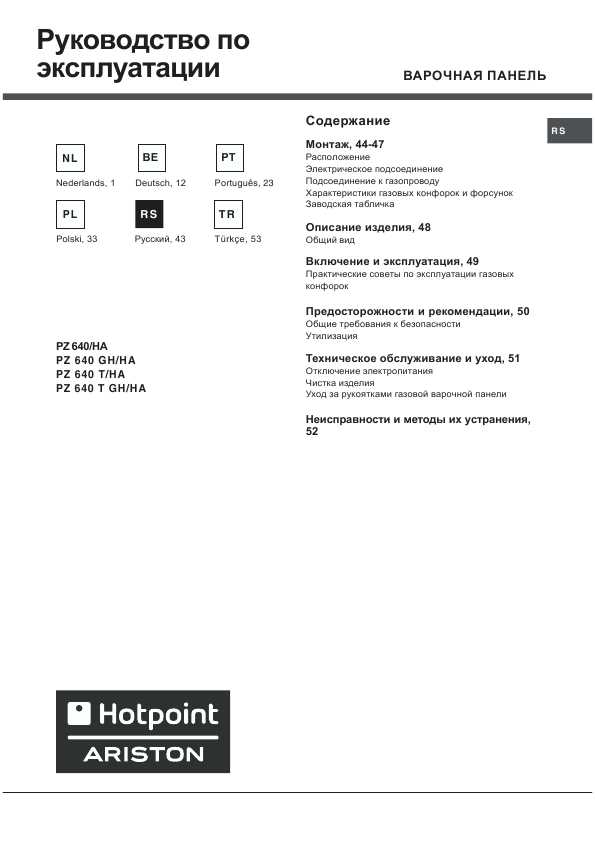 Руководство по эксплуатации

ВАРОЧНАЯ ПАНЕЛЬ

RS

NL
Nederlands, 1

BE
Deutsch, 12

PT
Português, 23

PL
Polski, 33

RS
Русский, 43

TR
Türkçe, 53

PZ 640/HA
PZ 640 GH/HA
PZ 640 T/HA
PZ 640 T GH/HA

Содержание

Монтаж, 44-47
Расположение
Электрическое подсоединение
Подсоединение к газопроводу
Характеристики газовых конфорок и форсунок
Заводская табличка

Описание изделия, 48
Общий вид

Включение и эксплуатация, 49
Практические советы по эксплуатации газовых конфорок

Предосторожности и рекомендации, 50
Общие требования к безопасности
Утилизация

Техническое обслуживание и уход, 51
Отключение электропитания
Чистка изделия
Уход за рукоятками газовой варочной панели

Неисправности и методы их устранения, 52

Hotpoint
ARISTON